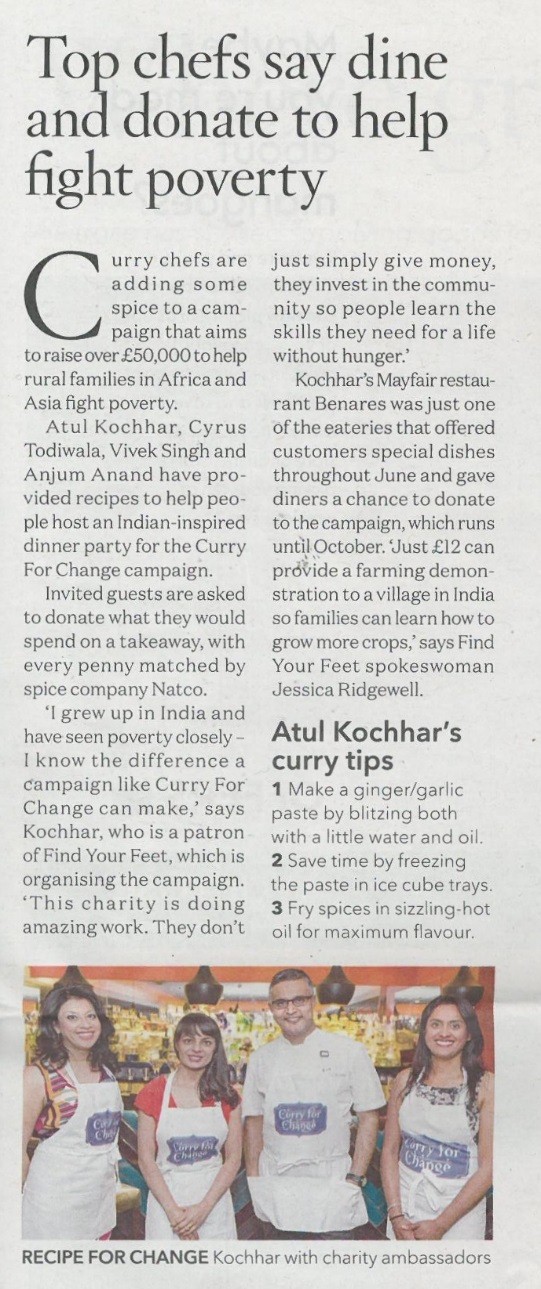 Top chefs say dine and donate to help fight poverty

Curry chefs are adding some spice to a campaign that aims to raise over £50,000 to help rural families in Africa and Asia fight poverty.

Atul Kochhar, Cyrus Todiwala, Vivek Singh and Anjum Anand have provided recipes to help people host an Indian-inspired dinner party for the Curry For Change campaign.

Invited guests are asked to donate what they would spend on a takeaway, with every penny matched by spice company Natco.

'I grew up in India and have seen poverty closely – I know the difference a campaign like Curry For Change can make,' says Kochhar, who is a patron of Find Your Feet, which is organising the campaign. 'This charity is doing amazing work. They don't just simply give money, they invest in the community so people learn the skills they need for a life without hunger.'

Kochhar's Mayfair restaurant Benares was just one of the eateries that offered customers special dishes throughout June and gave diners a chance to donate to the campaign, which runs until October. 'Just £12 can provide a farming demonstration to a village in India so families can learn how to grow more crops,' says Find Your Feet spokeswoman Jessica Ridgewell.

Atul Kochhar's curry tips

1 Make a ginger/garlic paste by blitzing both with a little water and oil.
2 Save time by freezing the paste in ice cube trays.
3 Fry spices in sizzling-hot oil for maximum flavour.

Curry for Change

Curry for Change

Curry for Change

Curry for Change

RECIPE FOR CHANGE Kochhar with charity ambassadors